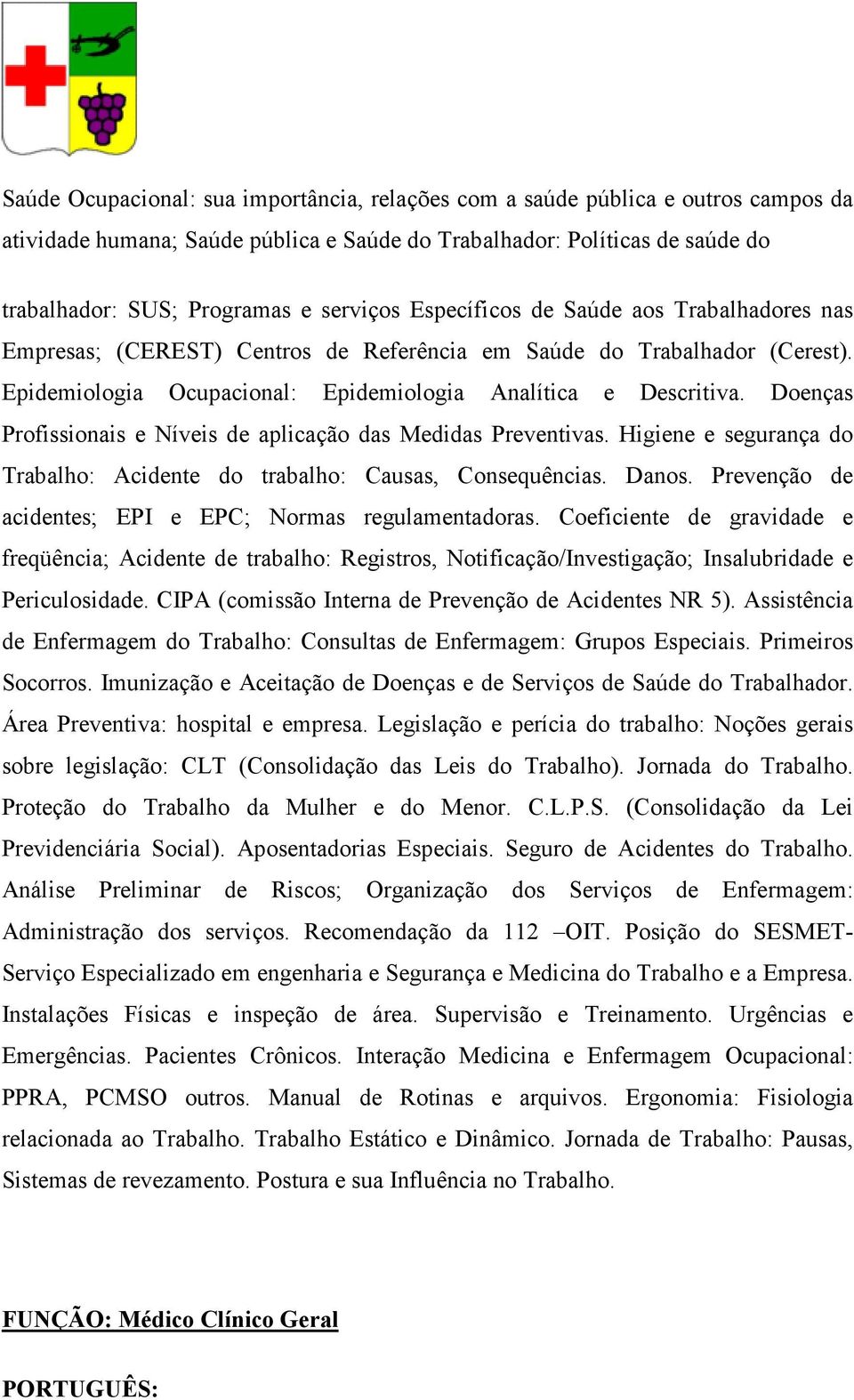 Saúde Ocupacional: sua importância, relações com a saúde pública e outros campos da atividade humana; Saúde pública e Saúde do Trabalhador: Políticas de saúde do

trabalhador: SUS; Programas e serviços Específicos de Saúde aos Trabalhadores nas Empresas; (CEREST) Centros de Referência em Saúde do Trabalhador (Cerest). Epidemiologia Ocupacional: Epidemiologia Analítica e Descritiva. Doenças Profissionais e Níveis de aplicação das Medidas Preventivas. Higiene e segurança do Trabalho: Acidente do trabalho: Causas, Consequências. Danos. Prevenção de acidentes; EPI e EPC; Normas regulamentadoras. Coeficiente de gravidade e freqüência; Acidente de trabalho: Registros, Notificação/Investigação; Insalubridade e Periculosidade. CIPA (comissão Interna de Prevenção de Acidentes NR 5). Assistência de Enfermagem do Trabalho: Consultas de Enfermagem: Grupos Especiais. Primeiros Socorros. Imunização e Aceitação de Doenças e de Serviços de Saúde do Trabalhador. Área Preventiva: hospital e empresa. Legislação e perícia do trabalho: Noções gerais sobre legislação: CLT (Consolidação das Leis do Trabalho). Jornada do Trabalho. Proteção do Trabalho da Mulher e do Menor. C.L.P.S. (Consolidação da Lei Previdenciária Social). Aposentadorias Especiais. Seguro de Acidentes do Trabalho. Análise Preliminar de Riscos; Organização dos Serviços de Enfermagem: Administração dos serviços. Recomendação da 112 –OIT. Posição do SESMET- Serviço Especializado em engenharia e Segurança e Medicina do Trabalho e a Empresa. Instalações Físicas e inspeção de área. Supervisão e Treinamento. Urgências e Emergências. Pacientes Crônicos. Interação Medicina e Enfermagem Ocupacional: PPRA, PCMSO outros. Manual de Rotinas e arquivos. Ergonomia: Fisiologia relacionada ao Trabalho. Trabalho Estático e Dinâmico. Jornada de Trabalho: Pausas, Sistemas de revezamento. Postura e sua Influência no Trabalho.

FUNÇÃO: Médico Clínico Geral

PORTUGUÊS: